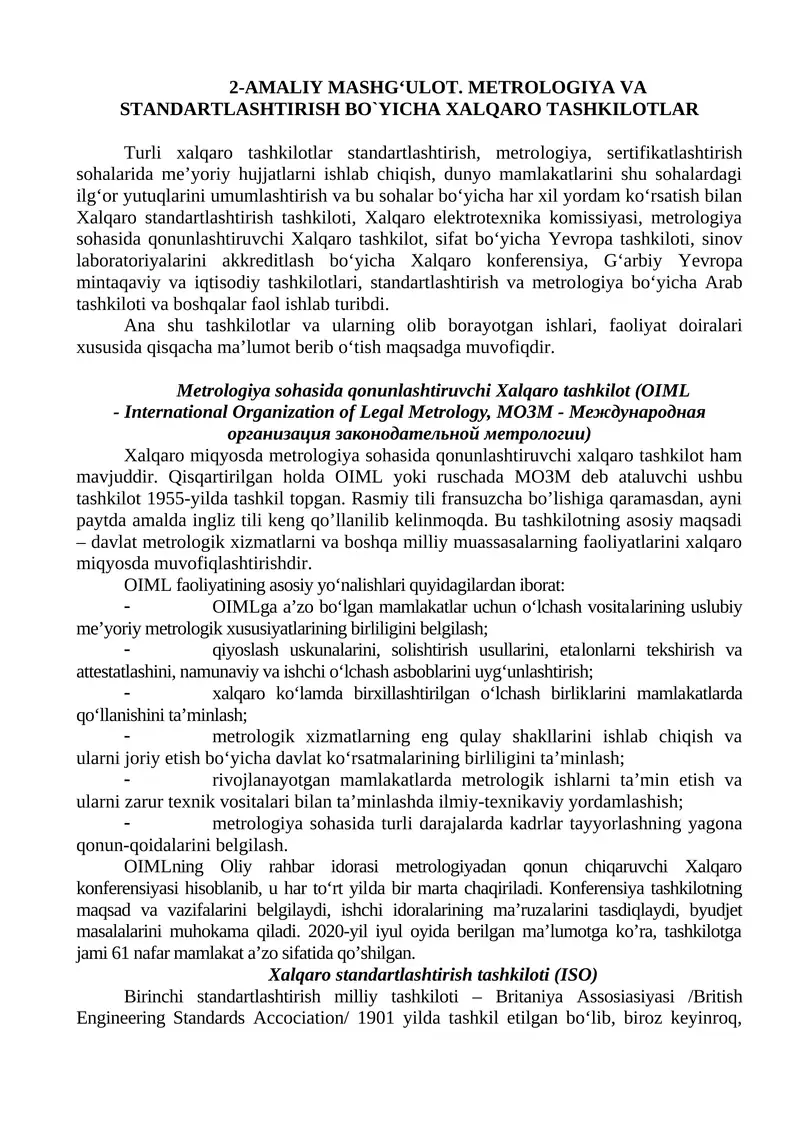 2-AMALIY MASHG‘ULOT. METROLOGIYA VA STANDARTLASHTIRISH BO`YICHA XALQARO TASHKILOTLAR

Turli xalqaro tashkilotlar standartlashtirish, metrologiya, sertifikatlashtirish sohalarida me’yoriy hujjatlarni ishlab chiqish, dunyo mamlakatlarini shu sohalardagi ilg‘or yutuqlarini umumlashtirish va bu sohalar bo‘yicha har xil yordam ko‘rsatish bilan Xalqaro standartlashtirish tashkiloti, Xalqaro elektrotexnika komissiyasi, metrologiya sohasida qonunlashtiruvchi Xalqaro tashkilot, sifat bo‘yicha Yevropa tashkiloti, sinov laboratoriyalarini akkreditlash bo‘yicha Xalqaro konferensiya, G‘arbiy Yevropa mintaqaviy va iqtisodiy tashkilotlari, standartlashtirish va metrologiya bo‘yicha Arab tashkiloti va boshqalar faol ishlab turibdi.

Ana shu tashkilotlar va ularning olib borayotgan ishlari, faoliyat doiralari xususida qisqacha ma’lumot berib o‘tish maqsadga muvofiqdir.

Metrologiya sohasida qonunlashtiruvchi Xalqaro tashkilot (OIML - International Organization of Legal Metrology, МОЗМ - Международная организация законодательной метрологии)

Xalqaro miqyosda metrologiya sohasida qonunlashtiruvchi xalqaro tashkilot ham mavjuddir. Qisqartirilgan holda OIML yoki ruschada МОЗМ deb ataluvchi ushbu tashkilot 1955-yilda tashkil topgan. Rasmiy tili fransuzcha bo’lishiga qaramasdan, ayni paytda amalda ingliz tili keng qo’llanilib kelinmoqda. Bu tashkilotning asosiy maqsadi – davlat metrologik xizmatlarni va boshqa milliy muassasalarning faoliyatlarini xalqaro miqyosda muvofiqlashtirishdir.

OIML faoliyatining asosiy yo‘nalishlari quyidagilardan iborat:

- OIMLga a’zo bo‘lgan mamlakatlar uchun o‘lchash vositalarining uslubiy me’yoriy metrologik xususiyatlarining birliligini belgilash;

- qiyoslash uskunalarini, solishtirish usullarini, etalonlarni tekshirish va attestatlashini, namunaviy va ishchi o‘lchash asboblarini uyg‘unlashtirish;

- xalqaro ko‘lamda birxillashtirilgan o‘lchash birliklarini mamlakatlarda qo‘llanishini ta’minlash;

- metrologik xizmatlarning eng qulay shakllarini ishlab chiqish va ularni joriy etish bo‘yicha davlat ko‘rsatmalarining birliligini ta’minlash;

- rivojlanayotgan mamlakatlarda metrologik ishlarni ta’min etish va ularni zarur texnik vositalari bilan ta’minlashda ilmiy-texnikaviy yordamlashish;

- metrologiya sohasida turli darajalarda kadrlar tayyorlashning yagona qonun-qoidalarini belgilash.

OIMLning Oliy rahbar idorasi metrologiyadan qonun chiqaruvchi Xalqaro konferensiyasi hisoblanib, u har to‘rt yilda bir marta chaqiriladi. Konferensiya tashkilotning maqsad va vazifalarini belgilaydi, ishchi idoralarining ma’ruzalarini tasdiqlaydi, byudjet masalalarini muhokama qiladi. 2020-yil iyul oyida berilgan ma’lumotga ko’ra, tashkilotga jami 61 nafar mamlakat a’zo sifatida qo’shilgan.

Xalqaro standartlashtirish tashkiloti (ISO)

Birinchi standartlashtirish milliy tashkiloti – Britaniya Assosiasiyasi /British Engineering Standards Accociation/ 1901 yilda tashkil etilgan bo‘lib, biroz keyinroq,